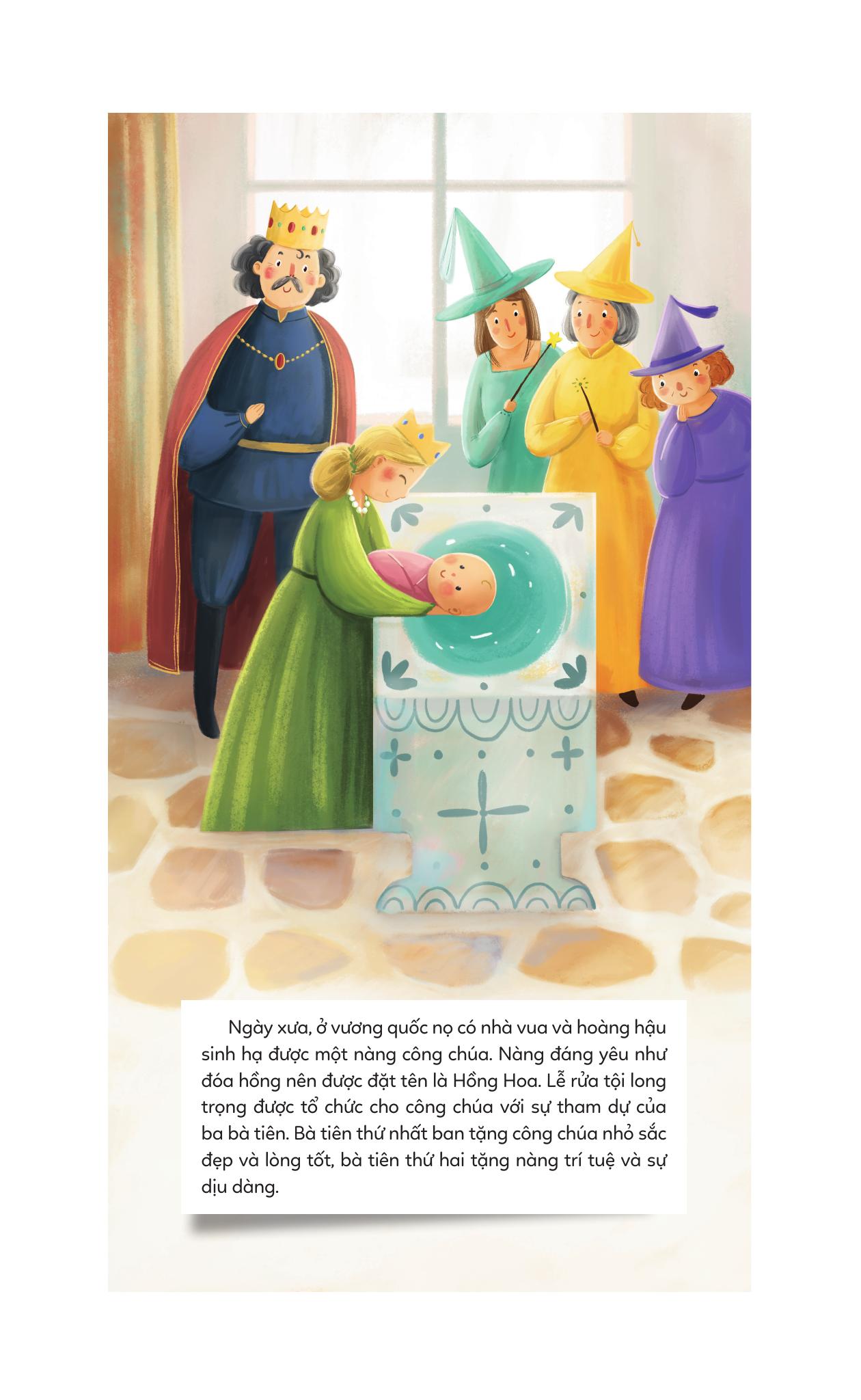 Ngày xưa, ở vương quốc nọ có nhà vua và hoàng hậu sinh hạ được một nàng công chúa. Nàng đáng yêu như đóa hồng nên được đặt tên là Hồng Hoa. Lễ rửa tội long trọng được tổ chức cho công chúa với sự tham dự của ba bà tiên. Bà tiên thứ nhất ban tặng công chúa nhỏ sắc đẹp và lòng tốt, bà tiên thứ hai tặng nàng trí tuệ và sự dịu dàng.